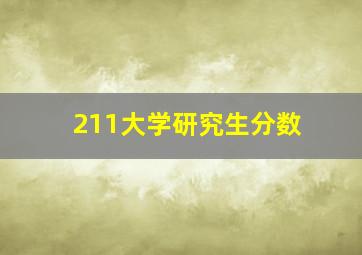 211大学研究生分数